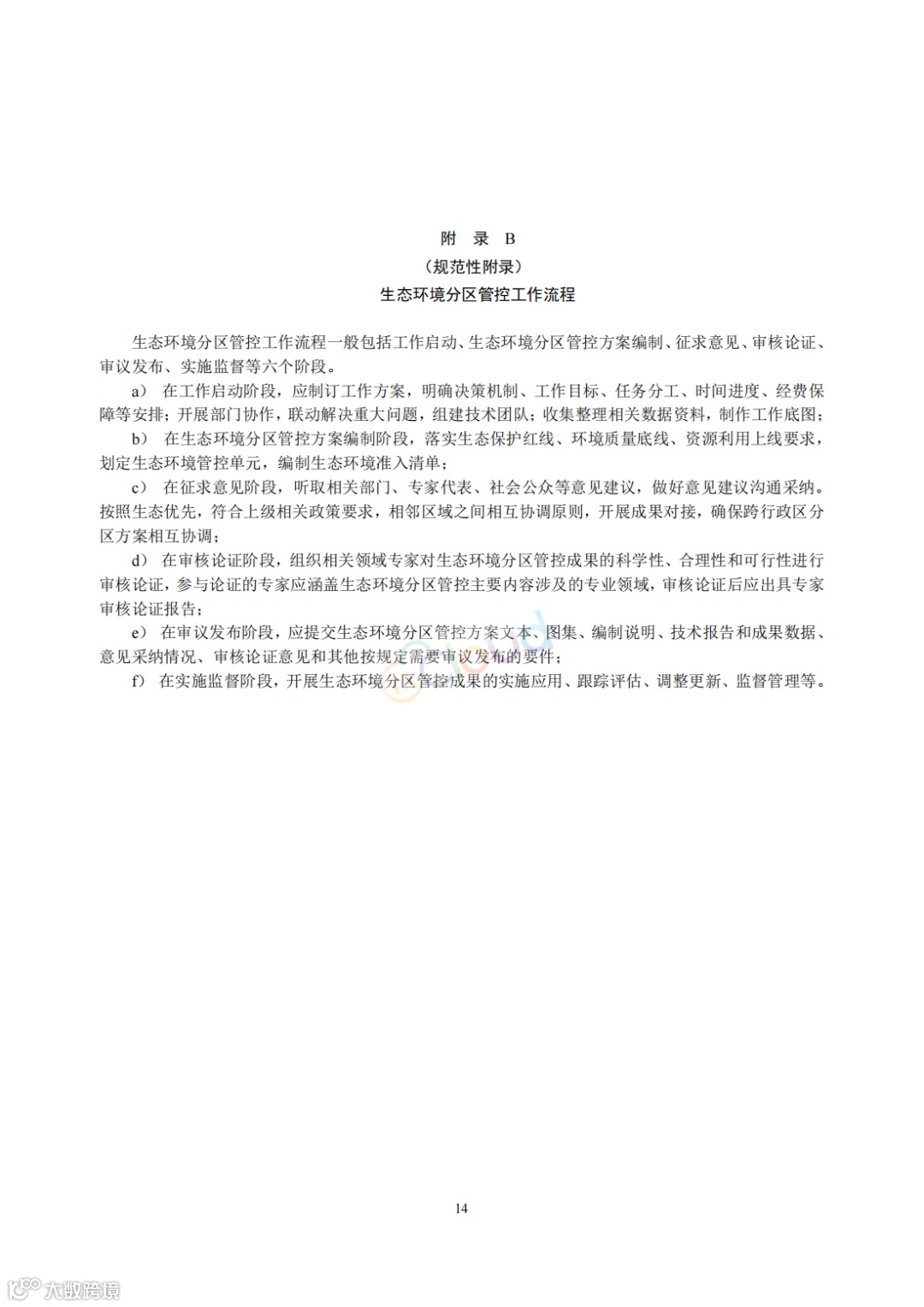 附 录 B
（规范性附录）
生态环境分区管控工作流程

生态环境分区管控工作流程一般包括工作启动、生态环境分区管控方案编制、征求意见、审核论证、审议发布、实施监督等六个阶段。

a） 在工作启动阶段，应制订工作方案，明确决策机制、工作目标、任务分工、时间进度、经费保障等安排；开展部门协作，联动解决重大问题，组建技术团队；收集整理相关数据资料，制作工作底图；

b） 在生态环境分区管控方案编制阶段，落实生态保护红线、环境质量底线、资源利用上线要求，划定生态环境管控单元，编制生态环境准入清单；

c） 在征求意见阶段，听取相关部门、专家代表、社会公众等意见建议，做好意见建议沟通采纳。按照生态优先，符合上级相关政策要求，相邻区域之间相互协调原则，开展成果对接，确保跨行政区分区方案相互协调；

d） 在审核论证阶段，组织相关领域专家对生态环境分区管控成果的科学性、合理性和可行性进行审核论证，参与论证的专家应涵盖生态环境分区管控主要内容涉及的专业领域，审核论证后应出具专家审核论证报告；

e） 在审议发布阶段，应提交生态环境分区管控方案文本、图集、编制说明、技术报告和成果数据、意见采纳情况、审核论证意见和其他按规定需要审议发布的要件；

f） 在实施监督阶段，开展生态环境分区管控成果的实施应用、跟踪评估、调整更新、监督管理等。

14

大数跨境